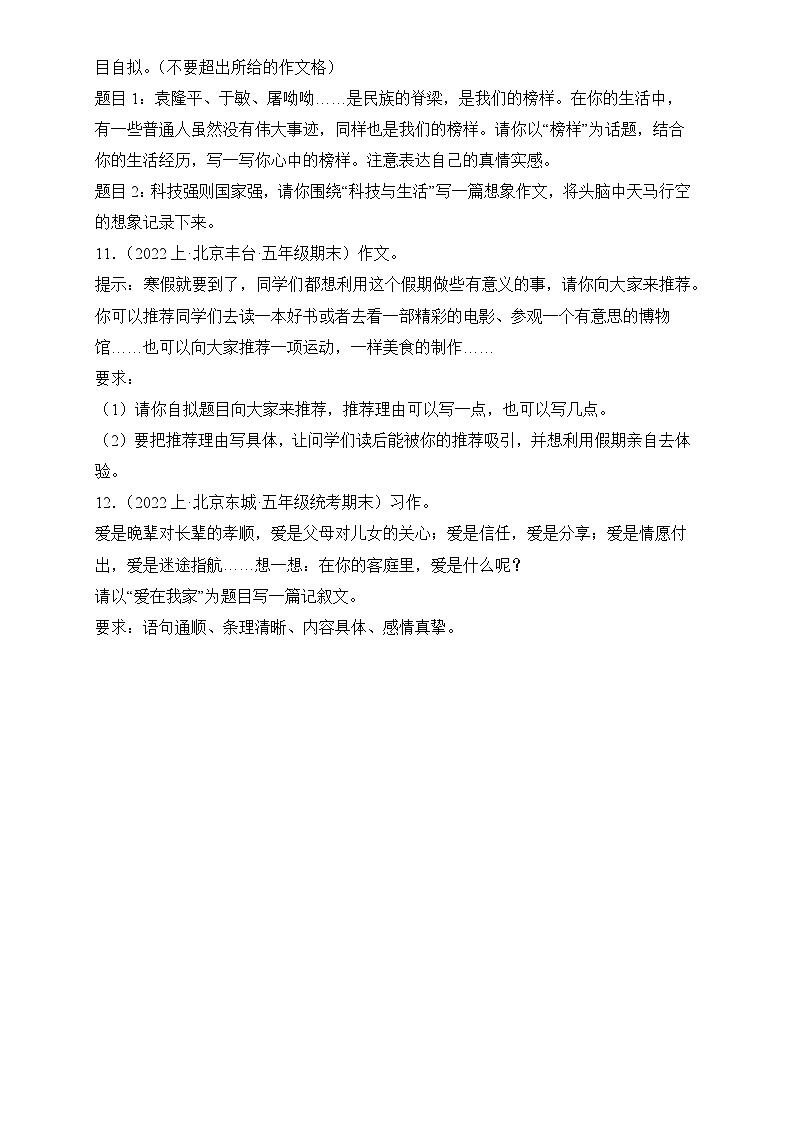 目自拟。(不要超出所给的作文格)
题目 1：袁隆平、于敏、屠呦呦……是民族的脊梁，是我们的榜样。在你的生活中，有一些普通人虽然没有伟大事迹，同样也是我们的榜样。请你以“榜样”为话题，结合你的生活经历，写一写你心中的榜样。注意表达自己的真情实感。
题目 2：科技强则国家强，请你围绕“科技与生活”写一篇想象作文，将头脑中天马行空的想象记录下来。
11．(2022 上·北京丰台·五年级期末）作文。
提示：寒假就要到了，同学们都想利用这个假期做些有意义的事，请你向大家来推荐。你可以推荐同学们去读一本好书或者去看一部精彩的电影、参观一个有意思的博物馆……也可以向大家推荐一项运动，一样美食的制作……
要求：
（1）请你自拟题目向大家来推荐，推荐理由可以写一点，也可以写几点。
（2）要把推荐理由写具体，让同学们读后能被你的推荐吸引，并想利用假期亲自去体验。
12．(2022 上·北京东城·五年级统考期末）习作。
爱是晚辈对长辈的孝顺，爱是父母对儿女的关心；爱是信任，爱是分享；爱是情愿付出，爱是迷途指航……想一想：在你的客庭里，爱是什么呢？
请以“爱在我家”为题目写一篇记叙文。
要求：语句通顺、条理清晰、内容具体、感情真挚。